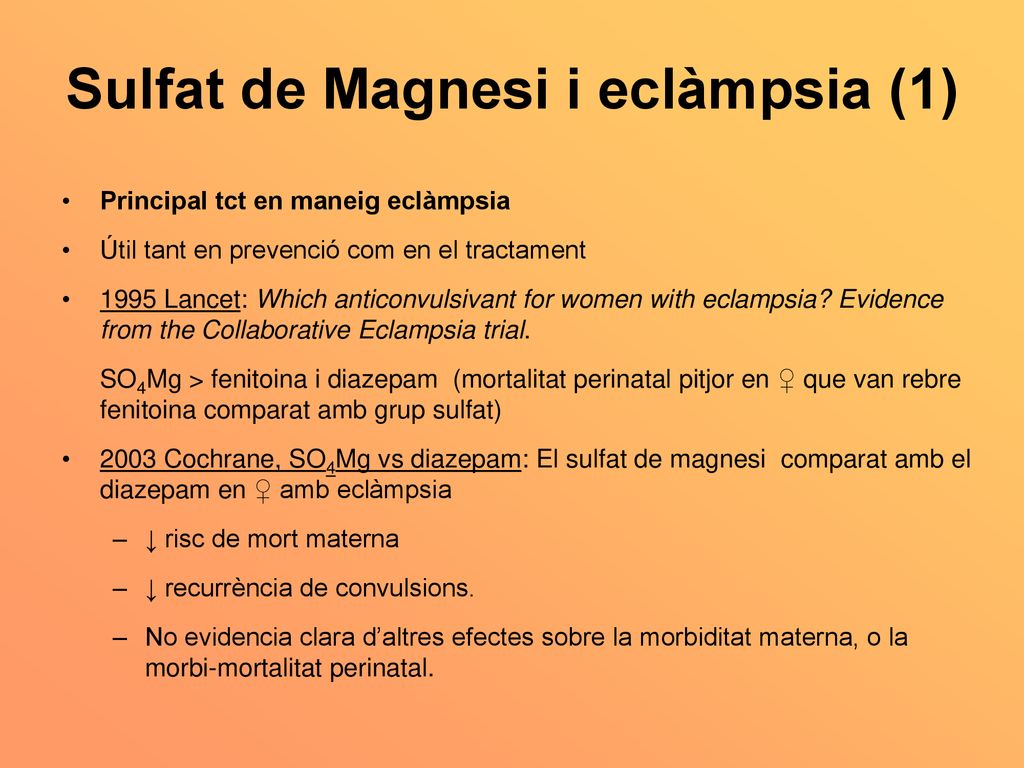 Sulfat de Magnesi i eclàmpsia (1)

• Principal tct en maneig eclàmpsia

• Útil tant en prevenció com en el tractament

• 1995 Lancet: Which anticonvulsivant for women with eclampsia? Evidence from the Collaborative Eclampsia trial.

$SO_4Mg$ > fenitoina i diazepam (mortalitat perinatal pitjor en ♀ que van rebre fenitoina comparat amb grup sulfat)

• 2003 Cochrane, $SO_4Mg$ vs diazepam: El sulfat de magnesi comparat amb el diazepam en ♀ amb eclàmpsia

– ↓ risc de mort materna

– ↓ recurrència de convulsions.

– No evidencia clara d'altres efectes sobre la morbiditat materna, o la morbi-mortalitat perinatal.